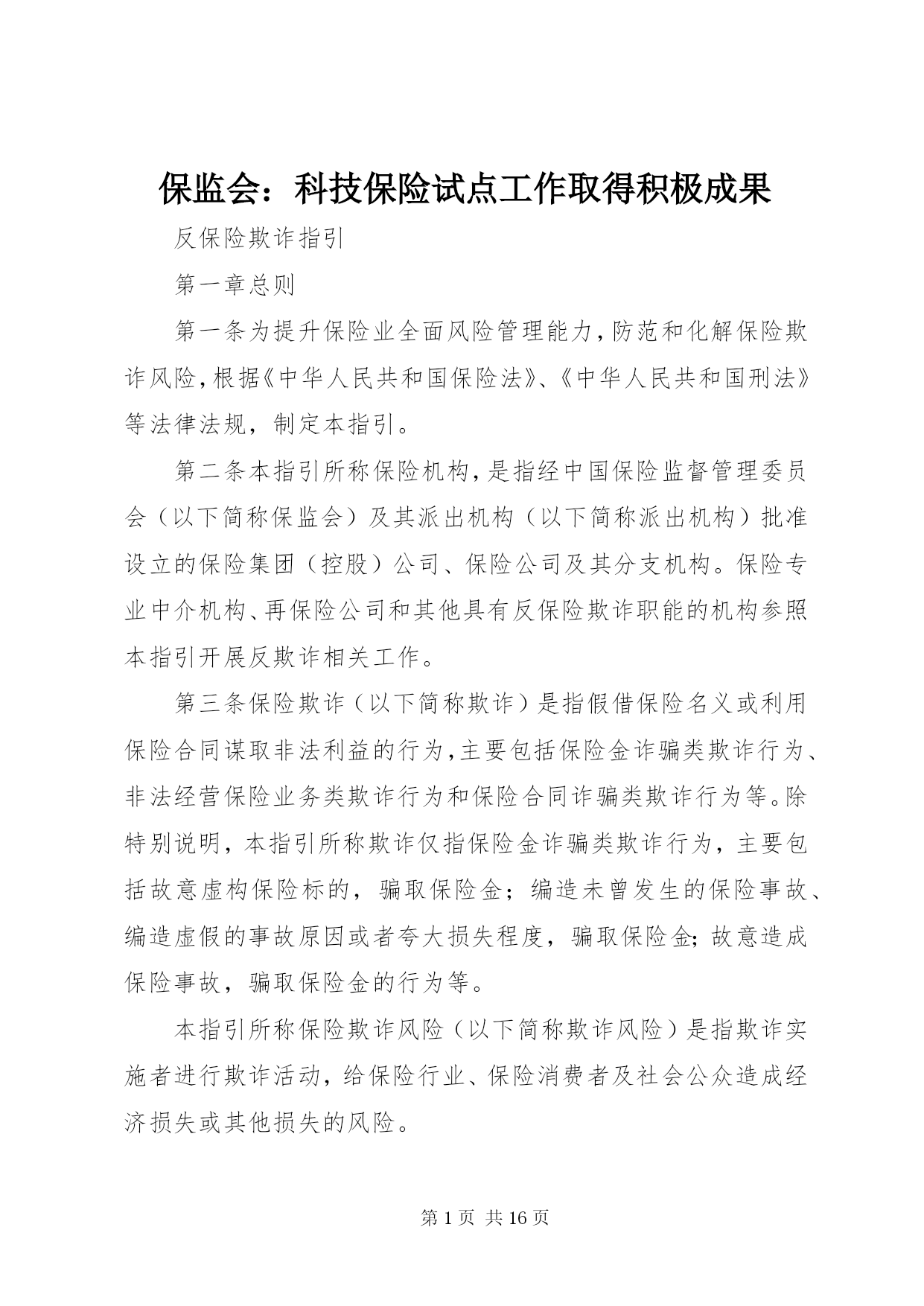 保监会：科技保险试点工作取得积极成果

反保险欺诈指引

第一章总则

第一条为提升保险业全面风险管理能力，防范和化解保险欺诈风险，根据《中华人民共和国保险法》、《中华人民共和国刑法》等法律法规，制定本指引。

第二条本指引所称保险机构，是指经中国保险监督管理委员会（以下简称保监会）及其派出机构（以下简称派出机构）批准设立的保险集团（控股）公司、保险公司及其分支机构。保险专业中介机构、再保险公司和其他具有反保险欺诈职能的机构参照本指引开展反欺诈相关工作。

第三条保险欺诈（以下简称欺诈）是指假借保险名义或利用保险合同谋取非法利益的行为，主要包括保险金诈骗类欺诈行为、非法经营保险业务类欺诈行为和保险合同诈骗类欺诈行为等。除特别说明，本指引所称欺诈仅指保险金诈骗类欺诈行为，主要包括故意虚构保险标的，骗取保险金；编造未曾发生的保险事故、编造虚假的事故原因或者夸大损失程度，骗取保险金；故意造成保险事故，骗取保险金的行为等。

本指引所称保险欺诈风险（以下简称欺诈风险）是指欺诈实施者进行欺诈活动，给保险行业、保险消费者及社会公众造成经济损失或其他损失的风险。

第 1 页 共 16 页